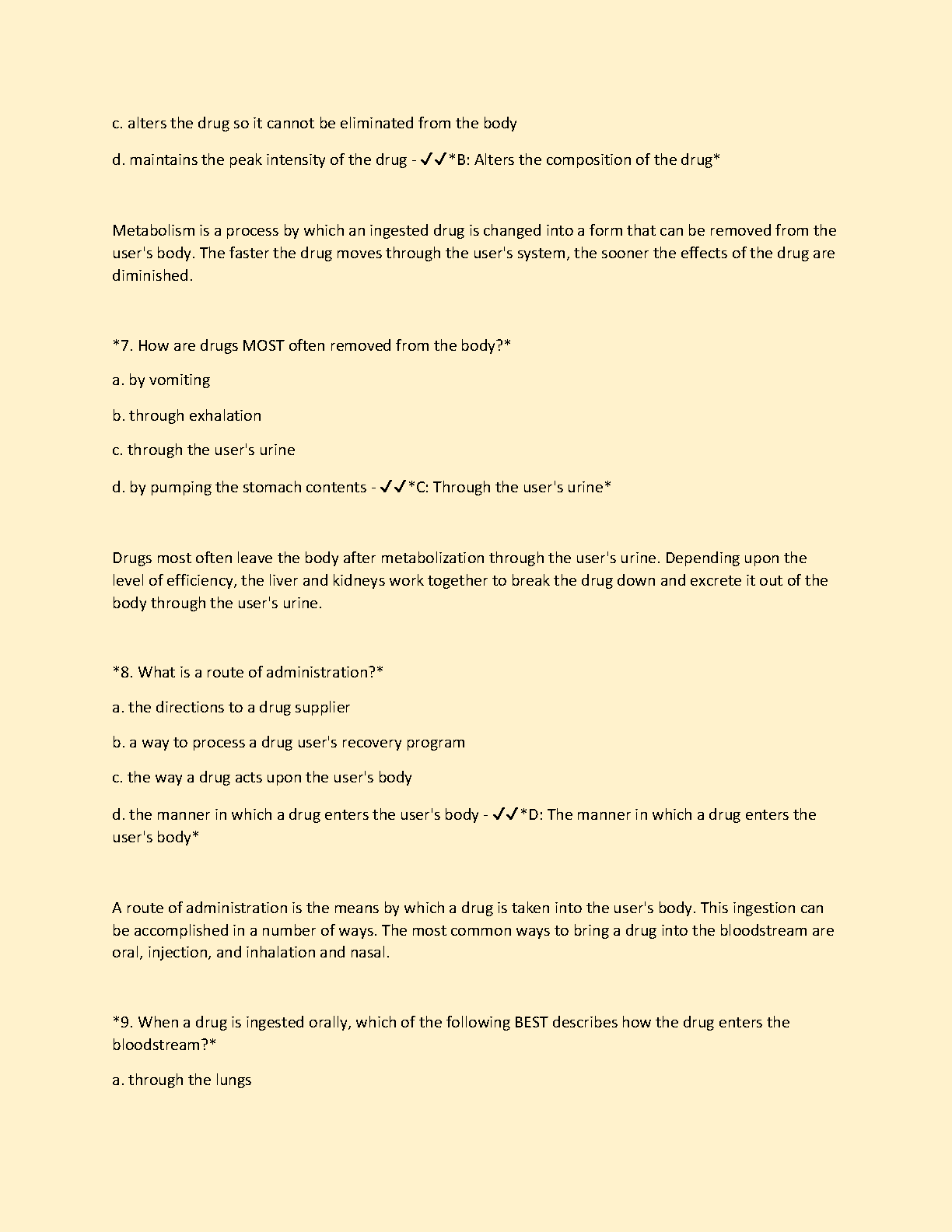 c. alters the drug so it cannot be eliminated from the body

d. maintains the peak intensity of the drug - ✓✓*B: Alters the composition of the drug*

Metabolism is a process by which an ingested drug is changed into a form that can be removed from the user's body. The faster the drug moves through the user's system, the sooner the effects of the drug are diminished.

*7. How are drugs MOST often removed from the body?*

a. by vomiting

b. through exhalation

c. through the user's urine

d. by pumping the stomach contents - ✓✓*C: Through the user's urine*

Drugs most often leave the body after metabolization through the user's urine. Depending upon the level of efficiency, the liver and kidneys work together to break the drug down and excrete it out of the body through the user's urine.

*8. What is a route of administration?*

a. the directions to a drug supplier

b. a way to process a drug user's recovery program

c. the way a drug acts upon the user's body

d. the manner in which a drug enters the user's body - ✓✓*D: The manner in which a drug enters the user's body*

A route of administration is the means by which a drug is taken into the user's body. This ingestion can be accomplished in a number of ways. The most common ways to bring a drug into the bloodstream are oral, injection, and inhalation and nasal.

*9. When a drug is ingested orally, which of the following BEST describes how the drug enters the bloodstream?*

a. through the lungs